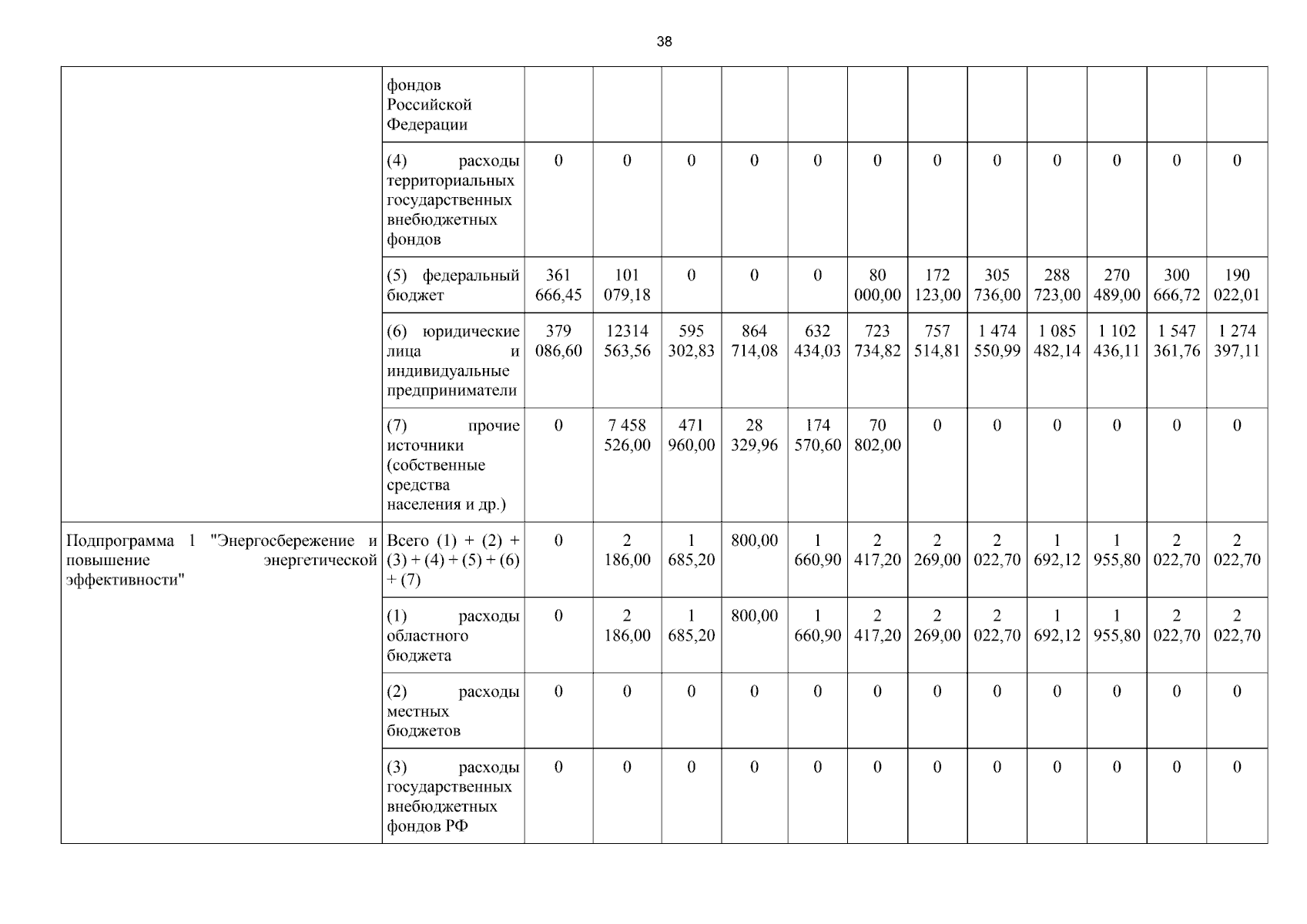 38

|  |  |  |  |  |  |  |  |  |  |  |  |  |  |
|---|---|---|---|---|---|---|---|---|---|---|---|---|---|
|  | фондов Российской Федерации |  |  |  |  |  |  |  |  |  |  |  |  |
|  | (4) расходы территориальных государственных внебюджетных фондов | 0 | 0 | 0 | 0 | 0 | 0 | 0 | 0 | 0 | 0 | 0 | 0 |
|  | (5) федеральный бюджет | 361 666,45 | 101 079,18 | 0 | 0 | 0 | 80 000,00 | 172 123,00 | 305 736,00 | 288 723,00 | 270 489,00 | 300 666,72 | 190 022,01 |
|  | (6) юридические лица и индивидуальные предприниматели | 379 086,60 | 12314 563,56 | 595 302,83 | 864 714,08 | 632 434,03 | 723 734,82 | 757 514,81 | 1 474 550,99 | 1 085 482,14 | 1 102 436,11 | 1 547 361,76 | 1 274 397,11 |
|  | (7) прочие источники (собственные средства населения и др.) | 0 | 7 458 526,00 | 471 960,00 | 28 329,96 | 174 570,60 | 70 802,00 | 0 | 0 | 0 | 0 | 0 | 0 |
| Подпрограмма 1 "Энергосбережение и повышение энергетической эффективности" | Всего (1) + (2) + (3) + (4) + (5) + (6) + (7) | 0 | 2 186,00 | 1 685,20 | 800,00 | 1 660,90 | 2 417,20 | 2 269,00 | 2 022,70 | 1 692,12 | 1 955,80 | 2 022,70 | 2 022,70 |
|  | (1) расходы областного бюджета | 0 | 2 186,00 | 1 685,20 | 800,00 | 1 660,90 | 2 417,20 | 2 269,00 | 2 022,70 | 1 692,12 | 1 955,80 | 2 022,70 | 2 022,70 |
|  | (2) расходы местных бюджетов | 0 | 0 | 0 | 0 | 0 | 0 | 0 | 0 | 0 | 0 | 0 | 0 |
|  | (3) расходы государственных внебюджетных фондов РФ | 0 | 0 | 0 | 0 | 0 | 0 | 0 | 0 | 0 | 0 | 0 | 0 |